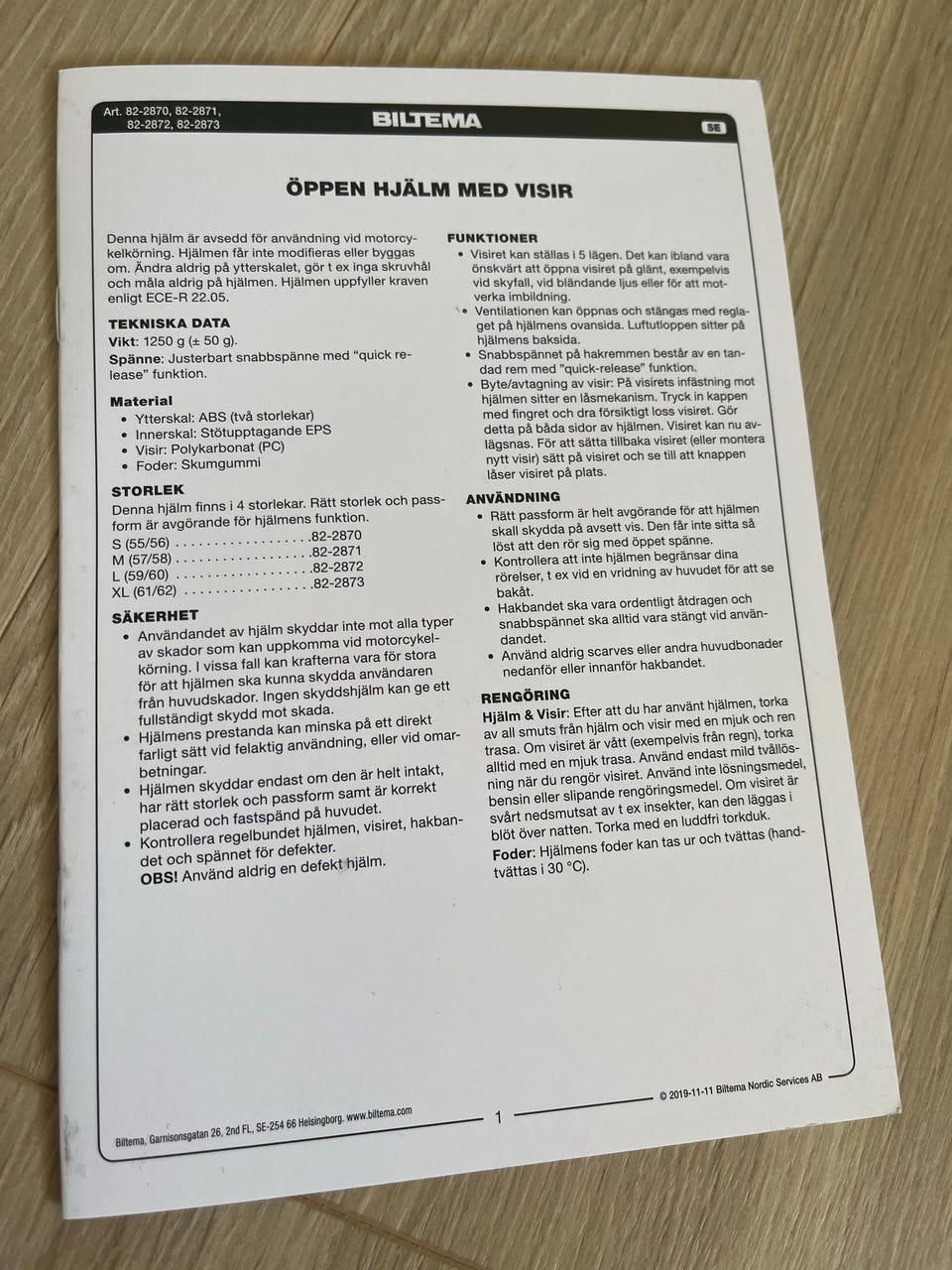 Art. 82-2870, 82-2871, 82-2872, 82-2873

BILTEMA

SE

ÖPPEN HJÄLM MED VISIR

Denna hjälm är avsedd för användning vid motorcykelkörning. Hjälmen får inte modifieras eller byggas om. Ändra aldrig på ytterskalet, gör t ex inga skruvhål och måla aldrig på hjälmen. Hjälmen uppfyller kraven enligt ECE-R 22.05.

TEKNISKA DATA

Vikt: 1250 g (± 50 g).

Spänne: Justerbart snabbspänne med "quick release" funktion.

Material

• Ytterskal: ABS (två storlekar)
• Innerskal: Stötupptagande EPS
• Visir: Polykarbonat (PC)
• Foder: Skumgummi

STORLEK

Denna hjälm finns i 4 storlekar. Rätt storlek och passform är avgörande för hjälmens funktion.

S (55/56) 82-2870
M (57/58) 82-2871
L (59/60) 82-2872
XL (61/62) 82-2873

SÄKERHET

• Användandet av hjälm skyddar inte mot alla typer av skador som kan uppkomma vid motorcykelkörning. I vissa fall kan krafterna vara för stora för att hjälmen ska kunna skydda användaren från huvudskador. Ingen skyddshjälm kan ge ett fullständigt skydd mot skada.
• Hjälmens prestanda kan minska på ett direkt farligt sätt vid felaktig användning, eller vid omarbetningar.
• Hjälmen skyddar endast om den är helt intakt, har rätt storlek och passform samt är korrekt placerad och fastspänd på huvudet.
• Kontrollera regelbundet hjälmen, visiret, hakbandet och spännet för defekter.

OBS! Använd aldrig en defekt hjälm.

FUNKTIONER

• Visiret kan ställas i 5 lägen. Det kan ibland vara önskvärt att öppna visiret på glänt, exempelvis vid skyfall, vid bländande ljus eller för att motverka imbildning.
• Ventilationen kan öppnas och stängas med reglaget på hjälmens ovansida. Luftutloppen sitter på hjälmens baksida.
• Snabbspännet på hakremmen består av en tandad rem med "quick-release" funktion.
• Byte/avtagning av visir: På visirets infästning mot hjälmen sitter en låsmekanism. Tryck in kappen med fingret och dra försiktigt loss visiret. Gör detta på båda sidor av hjälmen. Visiret kan nu avlägsnas. För att sätta tillbaka visiret (eller montera nytt visir) sätt på visiret och se till att knappen låser visiret på plats.

ANVÄNDNING

• Rätt passform är helt avgörande för att hjälmen skall skydda på avsett vis. Den får inte sitta så löst att den rör sig med öppet spänne.
• Kontrollera att inte hjälmen begränsar dina rörelser, t ex vid en vridning av huvudet för att se bakåt.
• Hakbandet ska vara ordentligt åtdragen och snabbspännet ska alltid vara stängt vid användandet.
• Använd aldrig scarves eller andra huvudbonader nedanför eller innanför hakbandet.

RENGÖRING

Hjälm & Visir: Efter att du har använt hjälmen, torka av all smuts från hjälm och visir med en mjuk och ren trasa. Om visiret är vått (exempelvis från regn), torka alltid med en mjuk trasa. Använd endast mild tvållösning när du rengör visiret. Använd inte lösningsmedel, bensin eller slipande rengöringsmedel. Om visiret är svårt nedsmutsat av t ex insekter, kan den läggas i blöt över natten. Torka med en luddfri torkduk.

Foder: Hjälmens foder kan tas ur och tvättas (handtvättas i 30 °C).

© 2019-11-11 Biltema Nordic Services AB

Biltema, Garnisonsgatan 26, 2nd FL, SE-254 66 Helsingborg. www.biltema.com

1